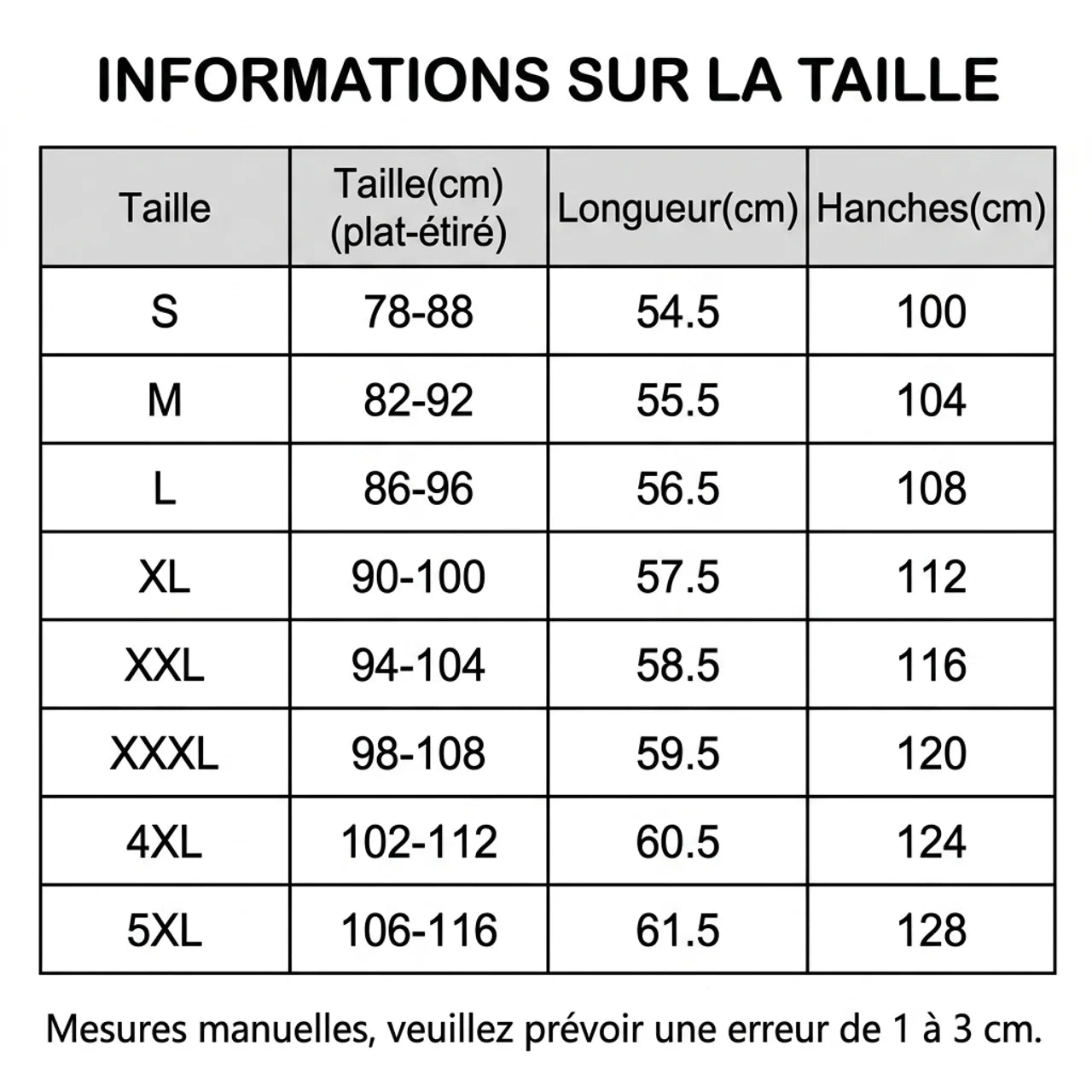 INFORMATIONS SUR LA TAILLE

| Taille | Taille(cm) (plat-étiré) | Longueur(cm) | Hanches(cm) |
|---|---|---|---|
| S | 78-88 | 54.5 | 100 |
| M | 82-92 | 55.5 | 104 |
| L | 86-96 | 56.5 | 108 |
| XL | 90-100 | 57.5 | 112 |
| XXL | 94-104 | 58.5 | 116 |
| XXXL | 98-108 | 59.5 | 120 |
| 4XL | 102-112 | 60.5 | 124 |
| 5XL | 106-116 | 61.5 | 128 |

Mesures manuelles, veuillez prévoir une erreur de 1 à 3 cm.